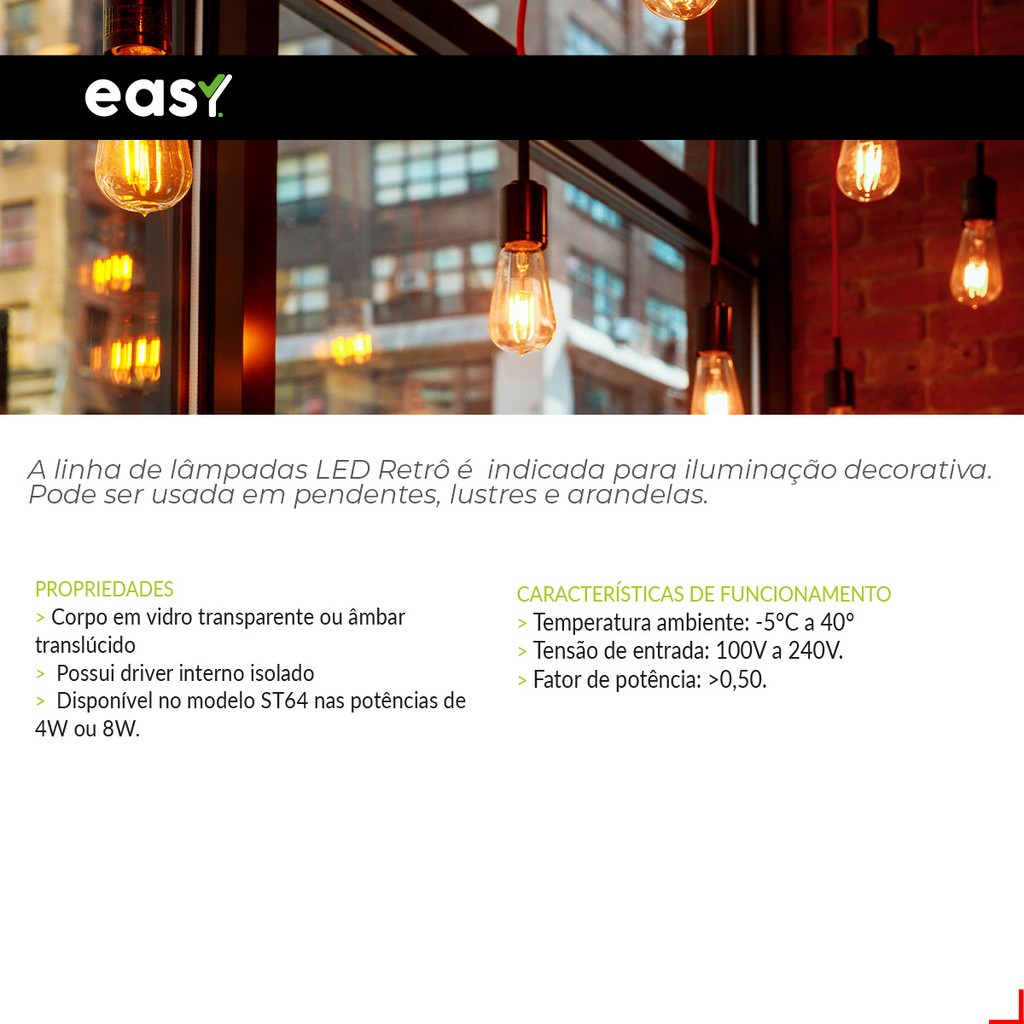 easy

A linha de lâmpadas LED Retrô é indicada para iluminação decorativa. Pode ser usada em pendentes, lustres e arandelas.

PROPRIEDADES
> Corpo em vidro transparente ou âmbar translúcido
> Possui driver interno isolado
> Disponível no modelo ST64 nas potências de 4W ou 8W.

CARACTERÍSTICAS DE FUNCIONAMENTO
> Temperatura ambiente: -5°C a 40°
> Tensão de entrada: 100V a 240V.
> Fator de potência: >0,50.